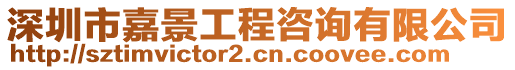 深圳市嘉景工程咨询有限公司
http://sztimvictor2.cn.coovee.com